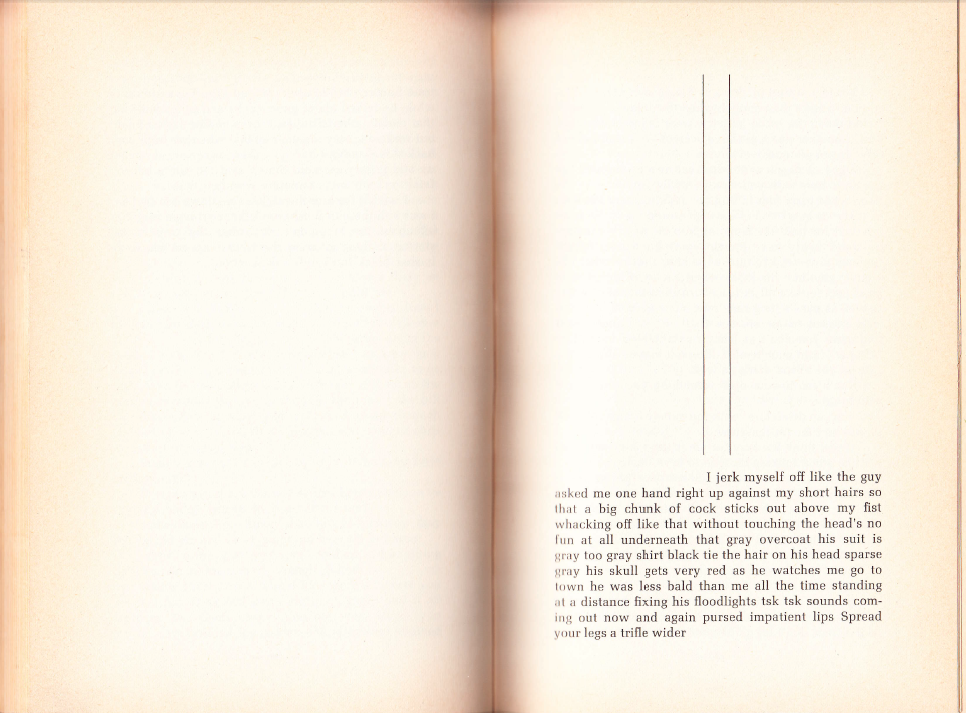 I jerk myself off like the guy asked me one hand right up against my short hairs so that a big chunk of cock sticks out above my fist whacking off like that without touching the head's no fun at all underneath that gray overcoat his suit is gray too gray shirt black tie the hair on his head sparse gray his skull gets very red as he watches me go to town he was less bald than me all the time standing at a distance fixing his floodlights tsk tsk sounds coming out now and again pursed impatient lips Spread your legs a trifle wider